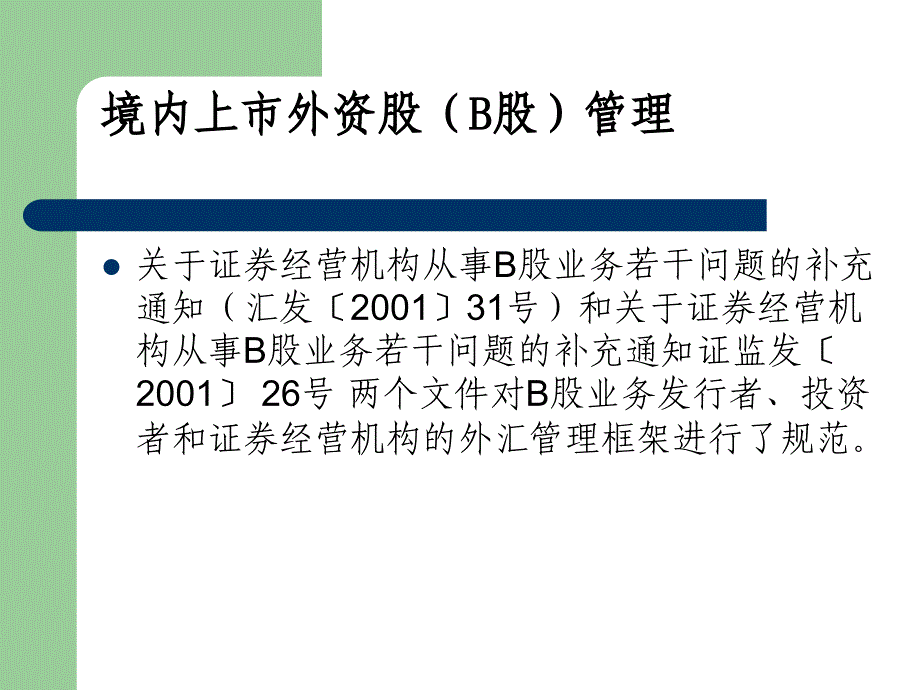 境内上市外资股（B股）管理

关于证券经营机构从事B股业务若干问题的补充通知（汇发〔2001〕31号）和关于证券经营机构从事B股业务若干问题的补充通知证监发〔2001〕26号 两个文件对B股业务发行者、投资者和证券经营机构的外汇管理框架进行了规范。